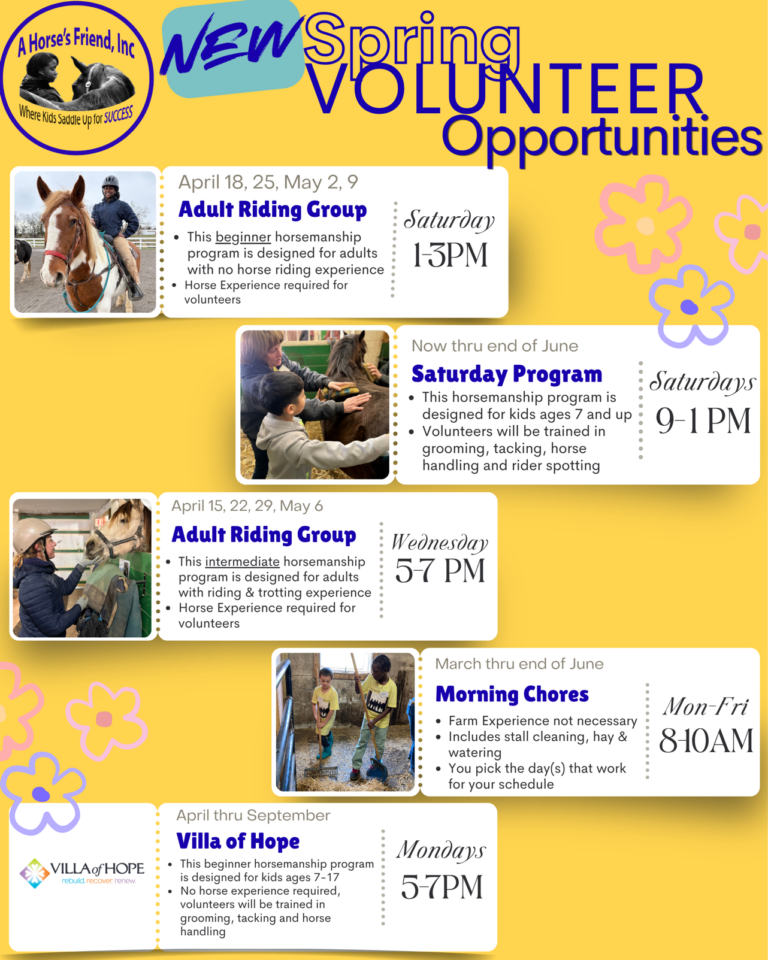 A Horse's Friend, Inc
Where Kids Saddle Up for SUCCESS

NEW Spring VOLUNTEER Opportunities

April 18, 25, May 2, 9

Adult Riding Group

• This beginner horsemanship program is designed for adults with no horse riding experience
• Horse Experience required for volunteers

Saturday
1-3PM

Now thru end of June

Saturday Program

• This horsemanship program is designed for kids ages 7 and up
• Volunteers will be trained in grooming, tacking, horse handling and rider spotting

Saturdays
9-1 PM

April 15, 22, 29, May 6

Adult Riding Group

• This intermediate horsemanship program is designed for adults with riding & trotting experience
• Horse Experience required for volunteers

Wednesday
5-7 PM

March thru end of June

Morning Chores

• Farm Experience not necessary
• Includes stall cleaning, hay & watering
• You pick the day(s) that work for your schedule

Mon-Fri
8-10AM

VILLA of HOPE
rebuild. recover. renew.

April thru September

Villa of Hope

• This beginner horsemanship program is designed for kids ages 7-17
• No horse experience required, volunteers will be trained in grooming, tacking and horse handling

Mondays
5-7PM